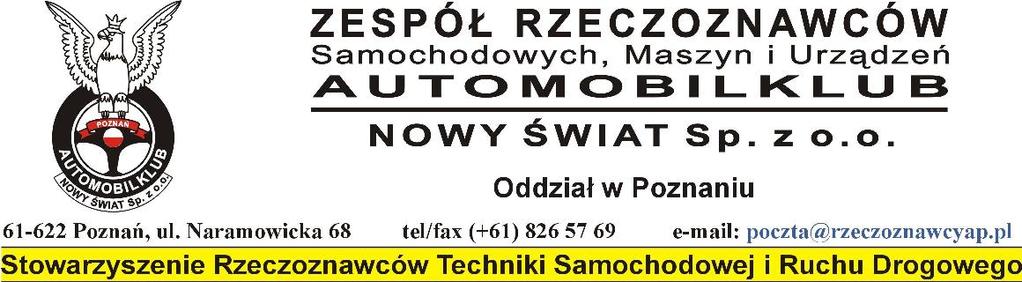 POZNAŃ
AUTOMOBILKLUB
NOWY ŚWIAT Sp. z o.o.

ZESPÓŁ RZECZOZNAWCÓW
Samochodowych, Maszyn i Urządzeń
AUTOMOBILKLUB
NOWY ŚWIAT Sp. z o.o.

Oddział w Poznaniu

61-622 Poznań, ul. Naramowicka 68 tel/fax (+61) 826 57 69 e-mail: poczta@rzeczoznawcyap.pl

Stowarzyszenie Rzeczoznawców Techniki Samochodowej i Ruchu Drogowego